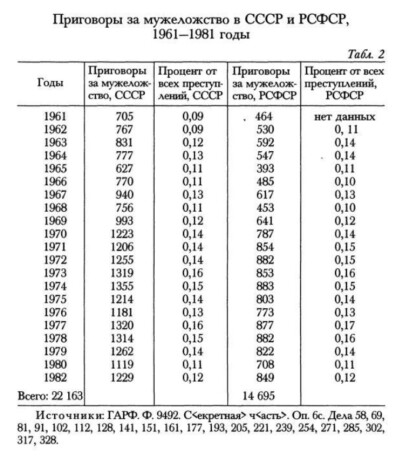 Приговоры за мужеложство в СССР и РСФСР, 1961—1981 годы

Табл. 2

| Годы | Приговоры за мужеложство, СССР | Процент от всех преступлений, СССР | Приговоры за мужеложство, РСФСР | Процент от всех преступлений, РСФСР |
|---|---|---|---|---|
| 1961 | 705 | 0,09 | 464 | нет данных |
| 1962 | 767 | 0,09 | 530 | 0, 11 |
| 1963 | 831 | 0,12 | 592 | 0,14 |
| 1964 | 777 | 0,13 | 547 | 0,14 |
| 1965 | 627 | 0,11 | 393 | 0,11 |
| 1966 | 770 | 0,11 | 485 | 0,10 |
| 1967 | 940 | 0,13 | 617 | 0,13 |
| 1968 | 756 | 0,11 | 453 | 0,10 |
| 1969 | 993 | 0,12 | 641 | 0,12 |
| 1970 | 1223 | 0,14 | 787 | 0,14 |
| 1971 | 1206 | 0,14 | 854 | 0,15 |
| 1972 | 1255 | 0,14 | 882 | 0,15 |
| 1973 | 1319 | 0,16 | 853 | 0,16 |
| 1974 | 1355 | 0,15 | 883 | 0,15 |
| 1975 | 1214 | 0,14 | 803 | 0,14 |
| 1976 | 1181 | 0,13 | 773 | 0,13 |
| 1977 | 1320 | 0,16 | 877 | 0,17 |
| 1978 | 1314 | 0,15 | 882 | 0,16 |
| 1979 | 1262 | 0,14 | 822 | 0,14 |
| 1980 | 1119 | 0,11 | 708 | 0,11 |
| 1982 | 1229 | 0,12 | 849 | 0,12 |
| Всего: 22 163 | | | 14 695 | |

Источники: ГАРФ. Ф. 9492. С<екретная> ч<асть>. Оп. 6с. Дела 58, 69, 81, 91, 102, 112, 128, 141, 151, 161, 177, 193, 205, 221, 239, 254, 271, 285, 302, 317, 328.